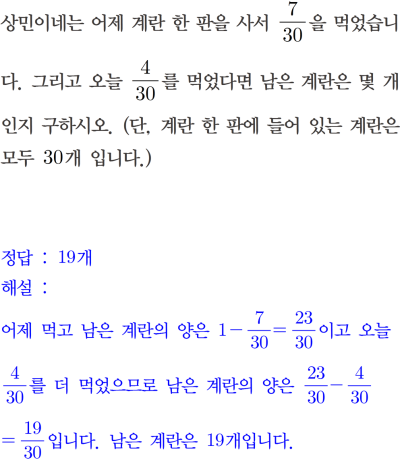 상민이네는 어제 계란 한 판을 사서 $\frac{7}{30}$을 먹었습니다. 그리고 오늘 $\frac{4}{30}$를 먹었다면 남은 계란은 몇 개인지 구하시오. (단, 계란 한 판에 들어 있는 계란은 모두 30개 입니다.)

정답 : 19개
해설 :
어제 먹고 남은 계란의 양은 $1-\frac{7}{30}=\frac{23}{30}$이고 오늘 $\frac{4}{30}$를 더 먹었으므로 남은 계란의 양은 $\frac{23}{30}-\frac{4}{30}=\frac{19}{30}$입니다. 남은 계란은 19개입니다.